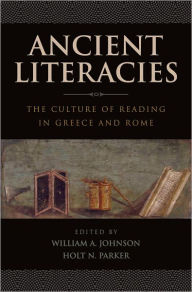 ANCIENT LITERACIES

THE CULTURE OF READING IN GREECE AND ROME

EDITED BY
WILLIAM A. JOHNSON
HOLT N. PARKER